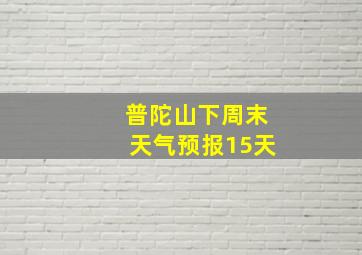 普陀山下周末
天气预报15天